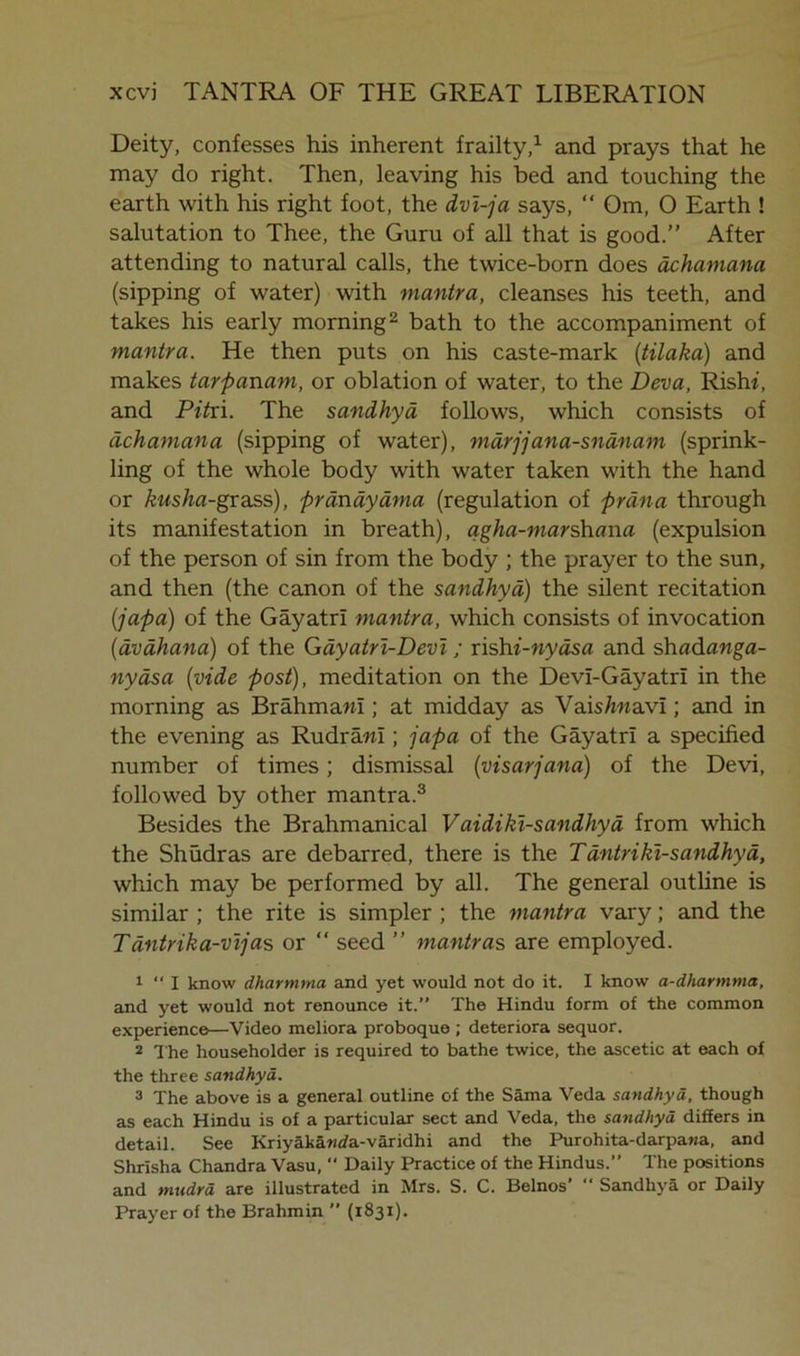 xcvi TANTRA OF THE GREAT LIBERATION

Deity, confesses his inherent frailty,$^1$ and prays that he may do right. Then, leaving his bed and touching the earth with his right foot, the dvī-ja says, " Om, O Earth ! salutation to Thee, the Guru of all that is good." After attending to natural calls, the twice-born does āchamana (sipping of water) with mantra, cleanses his teeth, and takes his early morning$^2$ bath to the accompaniment of mantra. He then puts on his caste-mark (tilaka) and makes tarpanam, or oblation of water, to the Deva, Rishi, and Pitri. The sandhyā follows, which consists of āchamana (sipping of water), mārjjana-snānam (sprinkling of the whole body with water taken with the hand or kusha-grass), prānāyāma (regulation of prāna through its manifestation in breath), agha-marshana (expulsion of the person of sin from the body ; the prayer to the sun, and then (the canon of the sandhyā) the silent recitation (japa) of the Gāyatrī mantra, which consists of invocation (āvāhana) of the Gāyatrī-Devī ; rishi-nyāsa and shadanga-nyāsa (vide post), meditation on the Devī-Gāyatrī in the morning as Brāhmanī ; at midday as Vaishnavī ; and in the evening as Rudrānī ; japa of the Gāyatrī a specified number of times ; dismissal (visarjana) of the Devi, followed by other mantra.$^3$

Besides the Brahmanical Vaidikī-sandhyā from which the Shūdras are debarred, there is the Tāntrikī-sandhyā, which may be performed by all. The general outline is similar ; the rite is simpler ; the mantra vary ; and the Tāntrika-vījas or " seed " mantras are employed.

$^1$ " I know dharmma and yet would not do it. I know a-dharmma, and yet would not renounce it." The Hindu form of the common experience—Video meliora proboque ; deteriora sequor.

$^2$ The householder is required to bathe twice, the ascetic at each of the three sandhyā.

$^3$ The above is a general outline of the Sāma Veda sandhyā, though as each Hindu is of a particular sect and Veda, the sandhyā differs in detail. See Kriyākānda-vāridhi and the Purohita-darpana, and Shrīsha Chandra Vasu, " Daily Practice of the Hindus." The positions and mudrā are illustrated in Mrs. S. C. Belnos' " Sandhyā or Daily Prayer of the Brahmin " (1831).